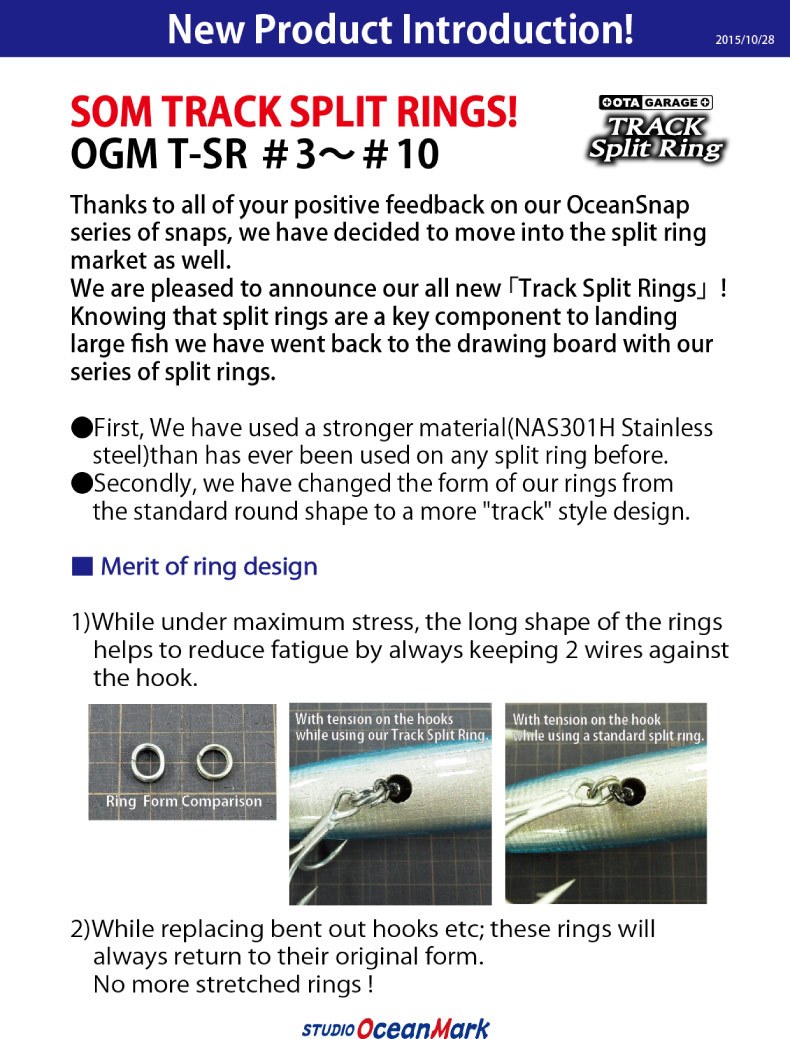 New Product Introduction!

2015/10/28

SOM TRACK SPLIT RINGS!
OGM T-SR ＃3～＃10

OTA GARAGE
TRACK
Split Ring

Thanks to all of your positive feedback on our OceanSnap series of snaps, we have decided to move into the split ring market as well.
We are pleased to announce our all new「Track Split Rings」!
Knowing that split rings are a key component to landing large fish we have went back to the drawing board with our series of split rings.

●First, We have used a stronger material(NAS301H Stainless steel)than has ever been used on any split ring before.
●Secondly, we have changed the form of our rings from the standard round shape to a more "track" style design.

■ Merit of ring design

1)While under maximum stress, the long shape of the rings helps to reduce fatigue by always keeping 2 wires against the hook.

Ring Form Comparison

With tension on the hooks while using our Track Split Ring.

With tension on the hook while using a standard split ring.

2)While replacing bent out hooks etc; these rings will always return to their original form.
No more stretched rings !

STUDIO OceanMark